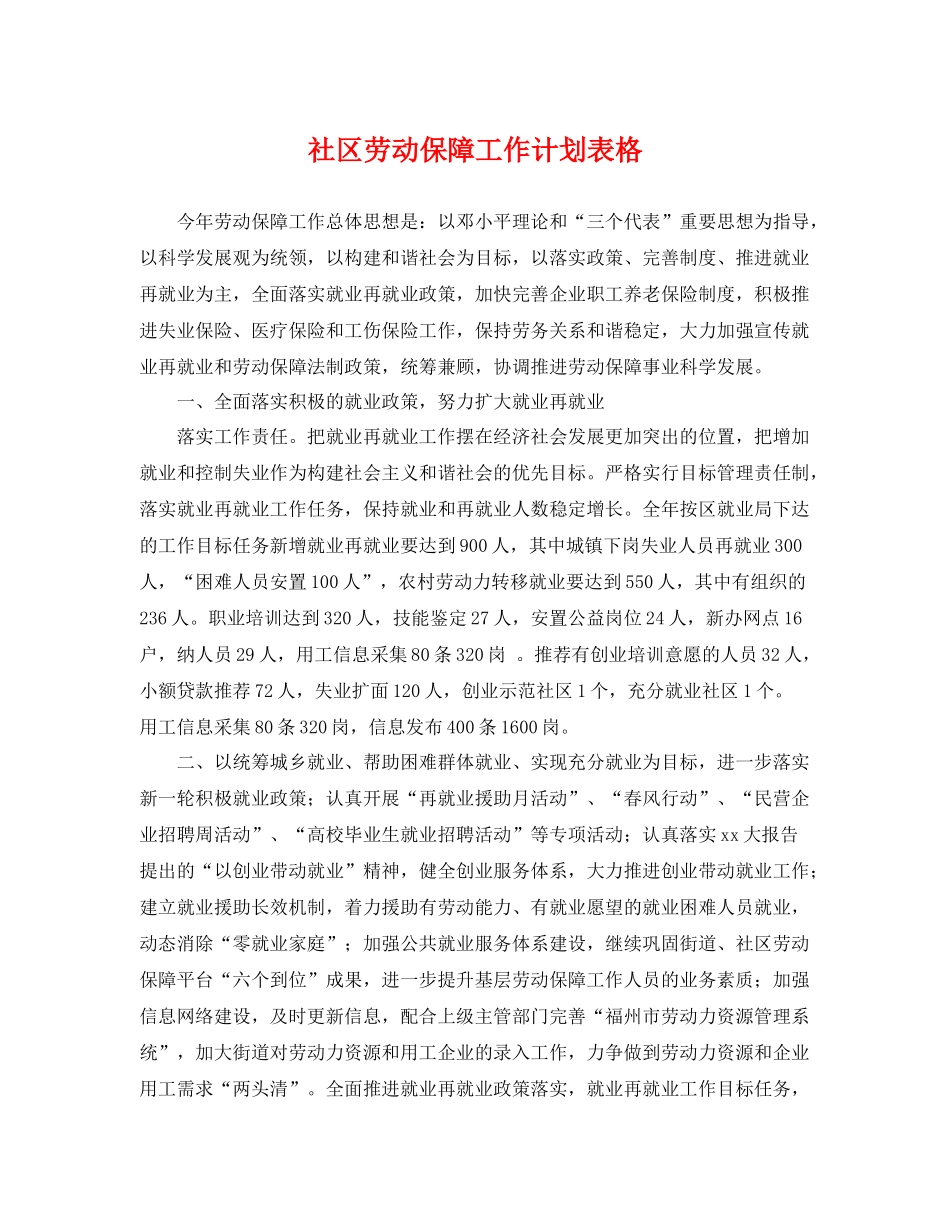 社区劳动保障工作计划表格

今年劳动保障工作总体思想是：以邓小平理论和“三个代表”重要思想为指导，以科学发展观为统领，以构建和谐社会为目标，以落实政策、完善制度、推进就业再就业为主，全面落实就业再就业政策，加快完善企业职工养老保险制度，积极推进失业保险、医疗保险和工伤保险工作，保持劳务关系和谐稳定，大力加强宣传就业再就业和劳动保障法制政策，统筹兼顾，协调推进劳动保障事业科学发展。

一、全面落实积极的就业政策，努力扩大就业再就业

落实工作责任。把就业再就业工作摆在经济社会发展更加突出的位置，把增加就业和控制失业作为构建社会主义和谐社会的优先目标。严格实行目标管理责任制，落实就业再就业工作任务，保持就业和再就业人数稳定增长。全年按区就业局下达的工作目标任务新增就业再就业要达到900人，其中城镇下岗失业人员再就业300人，“困难人员安置100人”，农村劳动力转移就业要达到550人，其中有组织的236人。职业培训达到320人，技能鉴定27人，安置公益岗位24人，新办网点16户，纳人员29人，用工信息采集80条320岗 。推荐有创业培训意愿的人员32人，小额贷款推荐72人，失业扩面120人，创业示范社区1个，充分就业社区1个。用工信息采集80条320岗，信息发布400条1600岗。

二、以统筹城乡就业、帮助困难群体就业、实现充分就业为目标，进一步落实新一轮积极就业政策；认真开展“再就业援助月活动”、“春风行动”、“民营企业招聘周活动”、“高校毕业生就业招聘活动”等专项活动；认真落实xx大报告提出的“以创业带动就业”精神，健全创业服务体系，大力推进创业带动就业工作；建立就业援助长效机制，着力援助有劳动能力、有就业愿望的就业困难人员就业，动态消除“零就业家庭”；加强公共就业服务体系建设，继续巩固街道、社区劳动保障平台“六个到位”成果，进一步提升基层劳动保障工作人员的业务素质；加强信息网络建设，及时更新信息，配合上级主管部门完善“福州市劳动力资源管理系统”，加大街道对劳动力资源和用工企业的录入工作，力争做到劳动力资源和企业用工需求“两头清”。全面推进就业再就业政策落实，就业再就业工作目标任务，